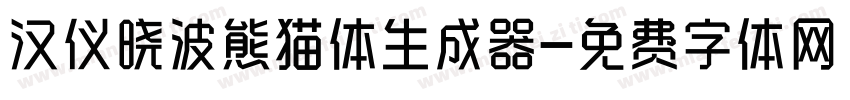 汉仪晓波熊猫体生成器-免费字体网